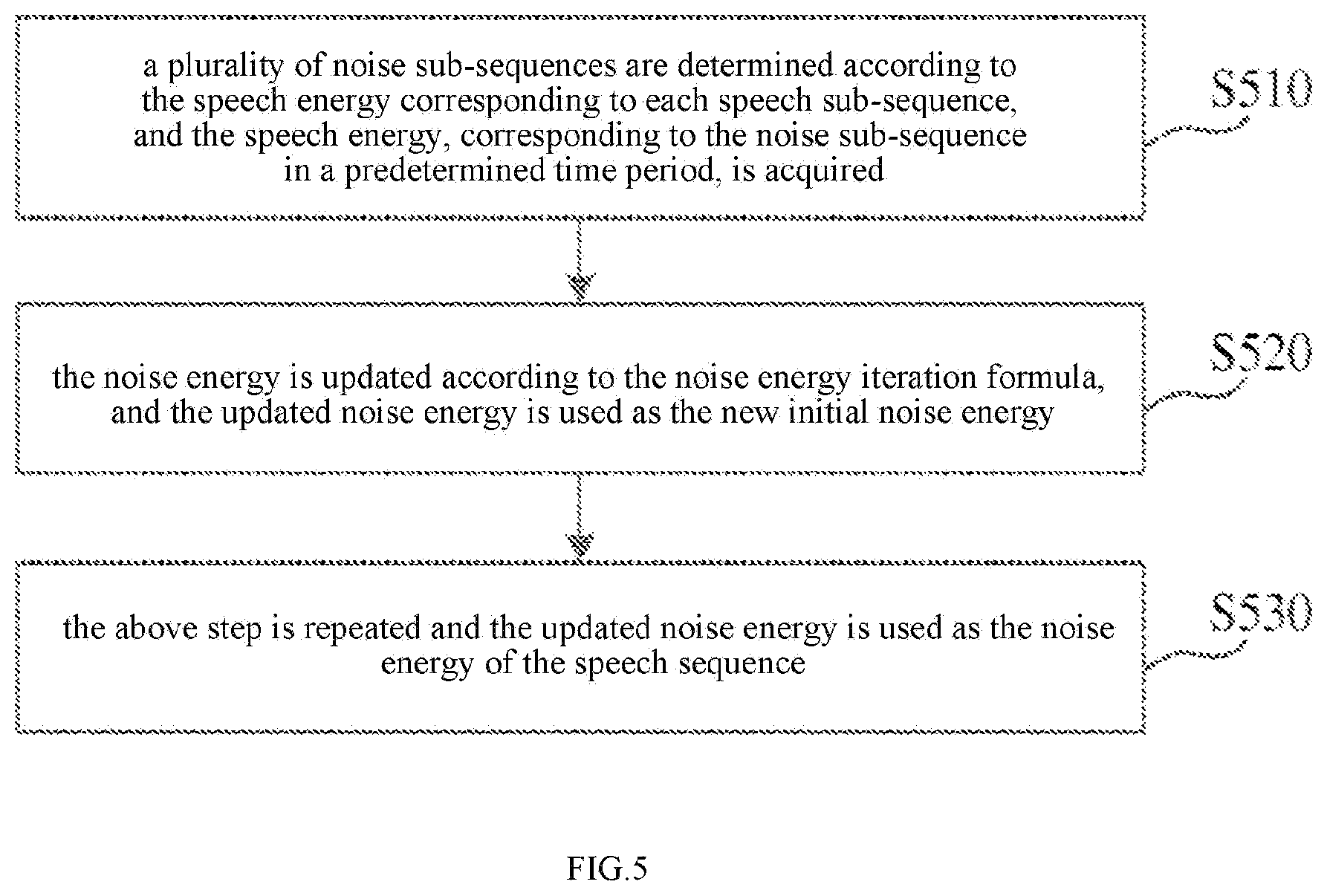 a plurality of noise sub-sequences are determined according to the speech energy corresponding to each speech sub-sequence, and the speech energy, corresponding to the noise sub-sequence in a predetermined time period, is acquired

S510

the noise energy is updated according to the noise energy iteration formula, and the updated noise energy is used as the new initial noise energy

S520

the above step is repeated and the updated noise energy is used as the noise energy of the speech sequence

S530

FIG.5